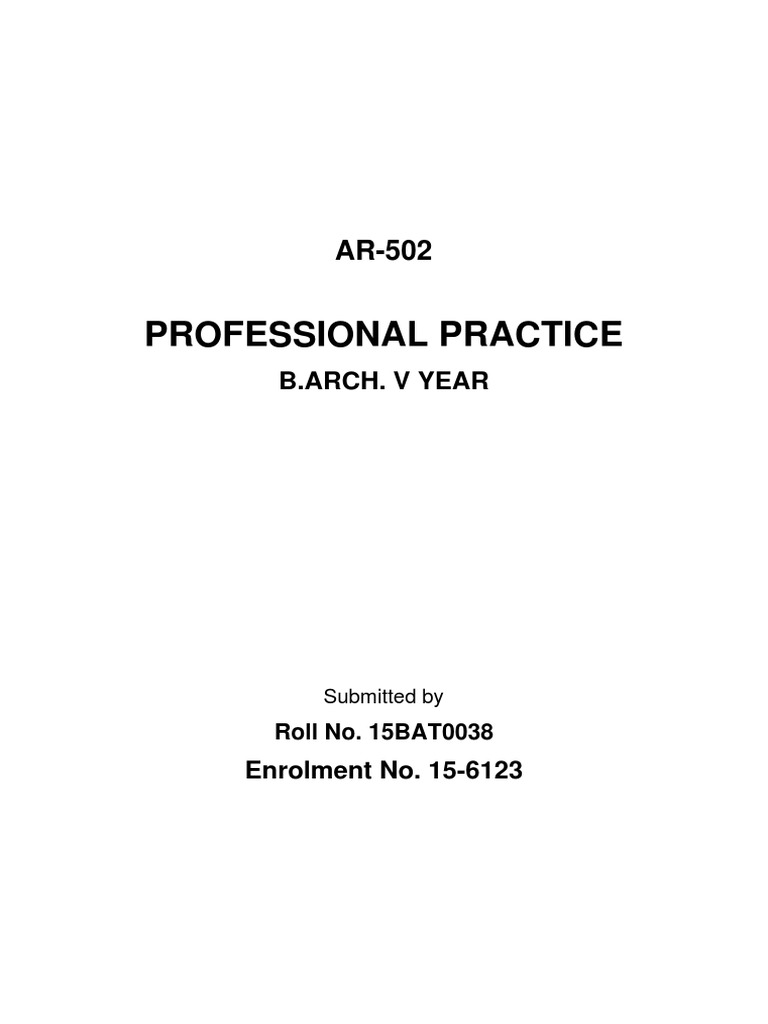 AR-502

PROFESSIONAL PRACTICE

B.ARCH. V YEAR

Submitted by

Roll No. 15BAT0038

Enrolment No. 15-6123